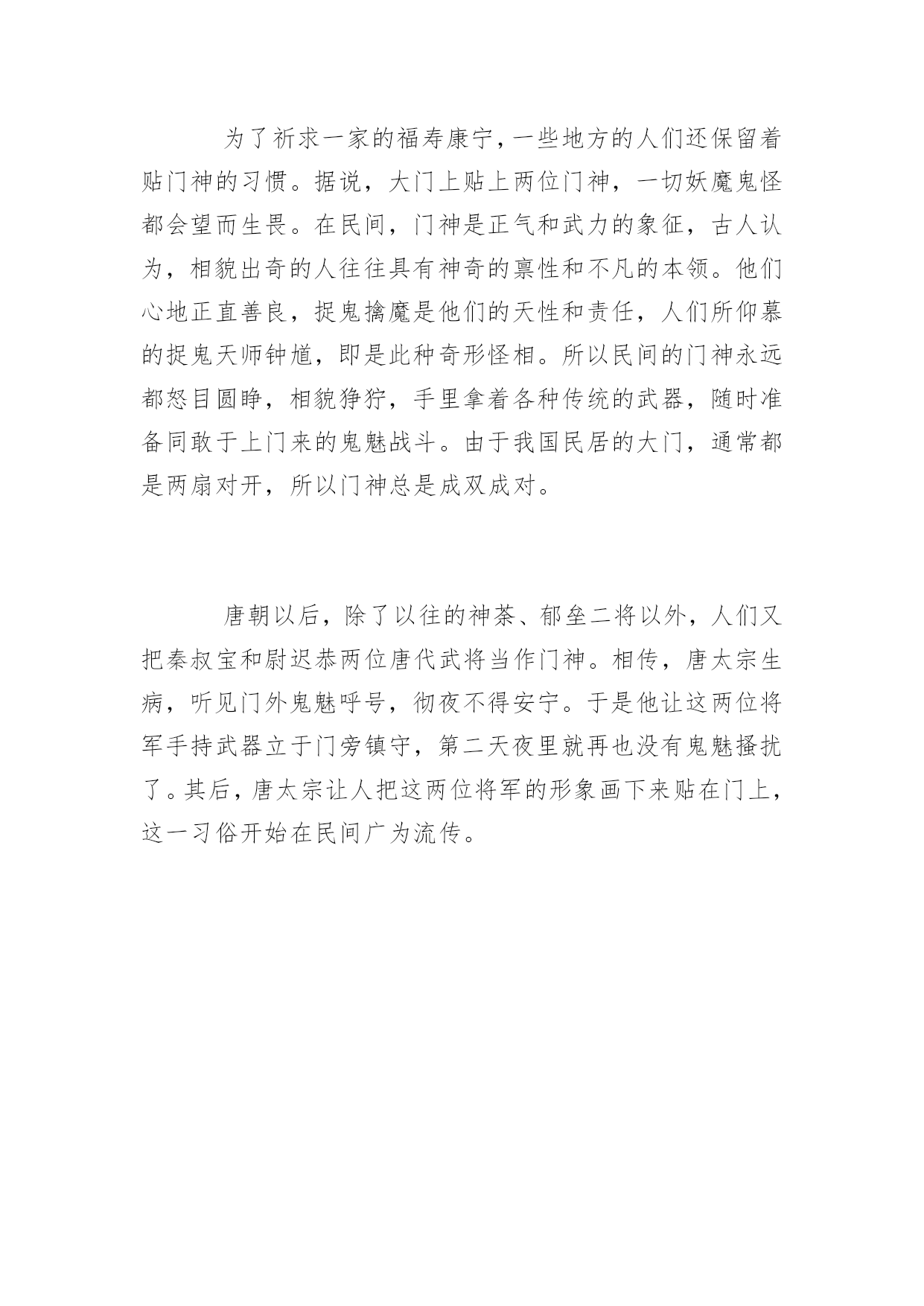 为了祈求一家的福寿康宁，一些地方的人们还保留着贴门神的习惯。据说，大门上贴上两位门神，一切妖魔鬼怪都会望而生畏。在民间，门神是正气和武力的象征，古人认为，相貌出奇的人往往具有神奇的禀性和不凡的本领。他们心地正直善良，捉鬼擒魔是他们的天性和责任，人们所仰慕的捉鬼天师钟馗，即是此种奇形怪相。所以民间的门神永远都怒目圆睁，相貌狰狞，手里拿着各种传统的武器，随时准备同敢于上门来的鬼魅战斗。由于我国民居的大门，通常都是两扇对开，所以门神总是成双成对。

唐朝以后，除了以往的神荼、郁垒二将以外，人们又把秦叔宝和尉迟恭两位唐代武将当作门神。相传，唐太宗生病，听见门外鬼魅呼号，彻夜不得安宁。于是他让这两位将军手持武器立于门旁镇守，第二天夜里就再也没有鬼魅搔扰了。其后，唐太宗让人把这两位将军的形象画下来贴在门上，这一习俗开始在民间广为流传。